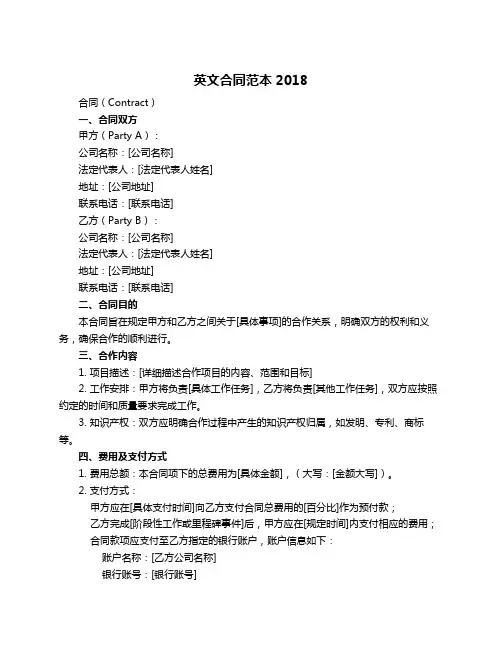 英文合同范本 2018

合同（Contract）

一、合同双方

甲方（Party A）：

公司名称：[公司名称]

法定代表人：[法定代表人姓名]

地址：[公司地址]

联系电话：[联系电话]

乙方（Party B）：

公司名称：[公司名称]

法定代表人：[法定代表人姓名]

地址：[公司地址]

联系电话：[联系电话]

二、合同目的

本合同旨在规定甲方和乙方之间关于[具体事项]的合作关系，明确双方的权利和义务，确保合作的顺利进行。

三、合作内容

1. 项目描述：[详细描述合作项目的内容、范围和目标]

2. 工作安排：甲方将负责[具体工作任务]，乙方将负责[其他工作任务]，双方应按照约定的时间和质量要求完成工作。

3. 知识产权：双方应明确合作过程中产生的知识产权归属，如发明、专利、商标等。

四、费用及支付方式

1. 费用总额：本合同项下的总费用为[具体金额]，（大写：[金额大写]）。

2. 支付方式：

甲方应在[具体支付时间]向乙方支付合同总费用的[百分比]作为预付款；

乙方完成[阶段性工作或里程碑事件]后，甲方应在[规定时间]内支付相应的费用；

合同款项应支付至乙方指定的银行账户，账户信息如下：

账户名称：[乙方公司名称]

银行账号：[银行账号]